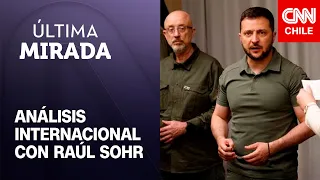 ÚLTIMA
MIRADA

ANÁLISIS INTERNACIONAL CON RAÚL SOHR

CNN
CHILE